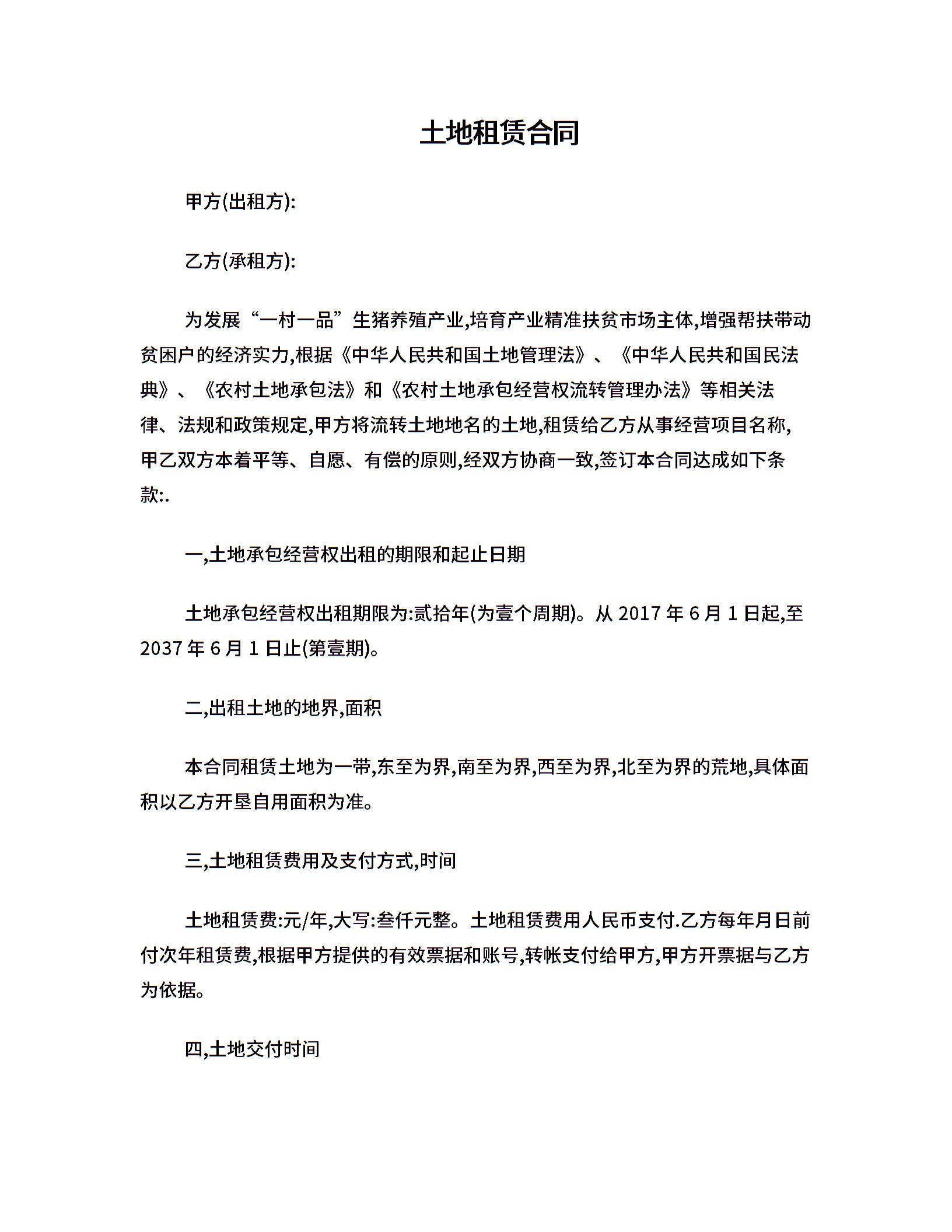 土地租赁合同

甲方(出租方):

乙方(承租方):

为发展“一村一品”生猪养殖产业,培育产业精准扶贫市场主体,增强帮扶带动贫困户的经济实力,根据《中华人民共和国土地管理法》、《中华人民共和国民法典》、《农村土地承包法》和《农村土地承包经营权流转管理办法》等相关法律、法规和政策规定,甲方将流转土地地名的土地,租赁给乙方从事经营项目名称,甲乙双方本着平等、自愿、有偿的原则,经双方协商一致,签订本合同达成如下条款:.

一,土地承包经营权出租的期限和起止日期

土地承包经营权出租期限为:贰拾年(为壹个周期)。从 2017 年 6 月 1 日起,至 2037 年 6 月 1 日止(第壹期)。

二,出租土地的地界,面积

本合同租赁土地为一带,东至为界,南至为界,西至为界,北至为界的荒地,具体面积以乙方开垦自用面积为准。

三,土地租赁费用及支付方式,时间

土地租赁费:元/年,大写:叁仟元整。土地租赁费用人民币支付.乙方每年月日前付次年租赁费,根据甲方提供的有效票据和账号,转帐支付给甲方,甲方开票据与乙方为依据。

四,土地交付时间